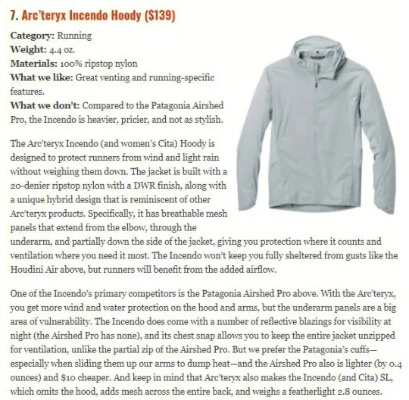 7. Arc'teryx Incendo Hoody ($139)

Category: Running
Weight: 4.4 oz.
Materials: 100% ripstop nylon
What we like: Great venting and running-specific features.
What we don't: Compared to the Patagonia Airshed Pro, the Incendo is heavier, pricier, and not as stylish.

The Arc'teryx Incendo (and women's Cita) Hoody is designed to protect runners from wind and light rain without weighing them down. The jacket is built with a 20-denier ripstop nylon with a DWR finish, along with a unique hybrid design that is reminiscent of other Arc'teryx products. Specifically, it has breathable mesh panels that extend from the elbow, through the underarm, and partially down the side of the jacket, giving you protection where it counts and ventilation where you need it most. The Incendo won't keep you fully sheltered from gusts like the Houdini Air above, but runners will benefit from the added airflow.

One of the Incendo's primary competitors is the Patagonia Airshed Pro above. With the Arc'teryx, you get more wind and water protection on the hood and arms, but the underarm panels are a big area of vulnerability. The Incendo does come with a number of reflective blazings for visibility at night (the Airshed Pro has none), and its chest snap allows you to keep the entire jacket unzipped for ventilation, unlike the partial zip of the Airshed Pro. But we prefer the Patagonia's cuffs—especially when sliding them up our arms to dump heat—and the Airshed Pro also is lighter (by 0.4 ounces) and $10 cheaper. And keep in mind that Arc'teryx also makes the Incendo (and Cita) SL, which omits the hood, adds mesh across the entire back, and weighs a featherlight 2.8 ounces.